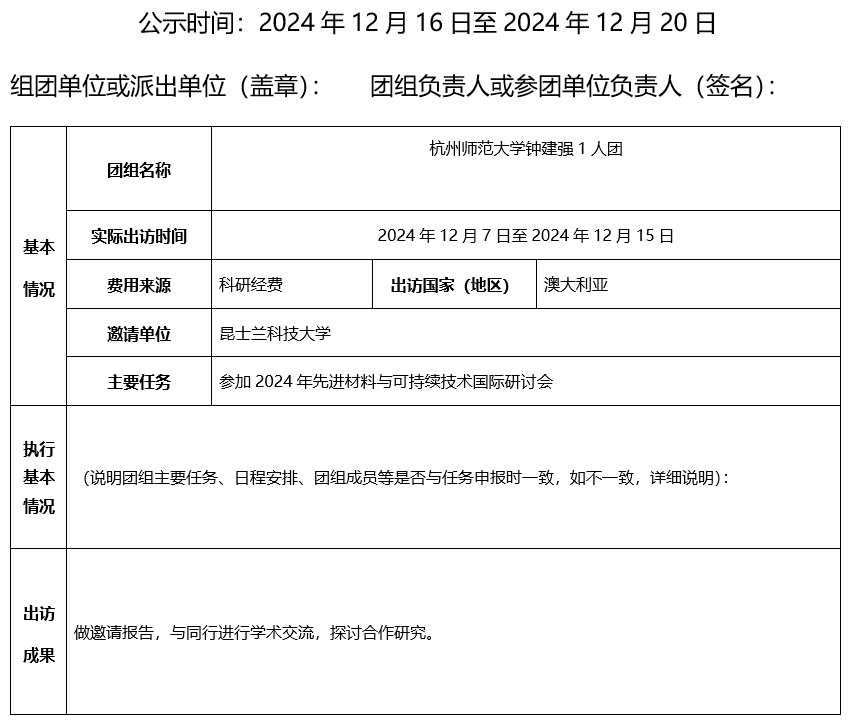 公示时间：2024 年 12 月 16 日至 2024 年 12 月 20 日

组团单位或派出单位（盖章）： 团组负责人或参团单位负责人（签名）：

| 基本情况 | 团组名称 | 杭州师范大学钟建强 1 人团 | | |
|---|---|---|---|---|
| | 实际出访时间 | 2024 年 12 月 7 日至 2024 年 12 月 15 日 | | |
| | 费用来源 | 科研经费 | 出访国家（地区） | 澳大利亚 |
| | 邀请单位 | 昆士兰科技大学 | | |
| | 主要任务 | 参加 2024 年先进材料与可持续技术国际研讨会 | | |
| 执行基本情况 | （说明团组主要任务、日程安排、团组成员等是否与任务申报时一致，如不一致，详细说明）： | | | |
| 出访成果 | 做邀请报告，与同行进行学术交流，探讨合作研究。 | | | |